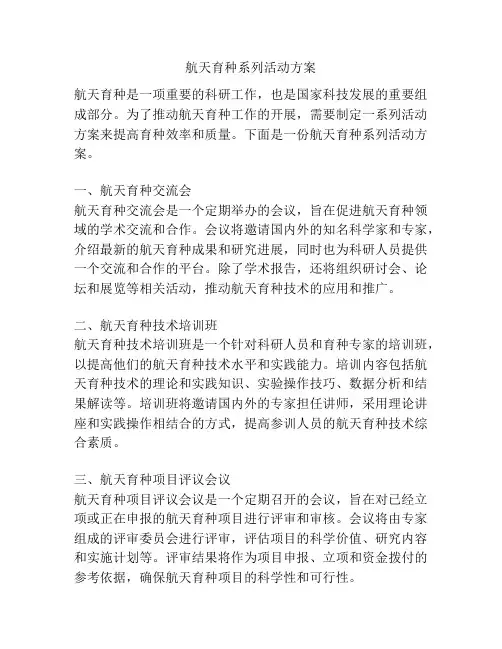 航天育种系列活动方案

航天育种是一项重要的科研工作，也是国家科技发展的重要组成部分。为了推动航天育种工作的开展，需要制定一系列活动方案来提高育种效率和质量。下面是一份航天育种系列活动方案。

一、航天育种交流会
航天育种交流会是一个定期举办的会议，旨在促进航天育种领域的学术交流和合作。会议将邀请国内外的知名科学家和专家，介绍最新的航天育种成果和研究进展，同时也为科研人员提供一个交流和合作的平台。除了学术报告，还将组织研讨会、论坛和展览等相关活动，推动航天育种技术的应用和推广。

二、航天育种技术培训班
航天育种技术培训班是一个针对科研人员和育种专家的培训班，以提高他们的航天育种技术水平和实践能力。培训内容包括航天育种技术的理论和实践知识、实验操作技巧、数据分析和结果解读等。培训班将邀请国内外的专家担任讲师，采用理论讲座和实践操作相结合的方式，提高参训人员的航天育种技术综合素质。

三、航天育种项目评议会议
航天育种项目评议会议是一个定期召开的会议，旨在对已经立项或正在申报的航天育种项目进行评审和审核。会议将由专家组成的评审委员会进行评审，评估项目的科学价值、研究内容和实施计划等。评审结果将作为项目申报、立项和资金拨付的参考依据，确保航天育种项目的科学性和可行性。